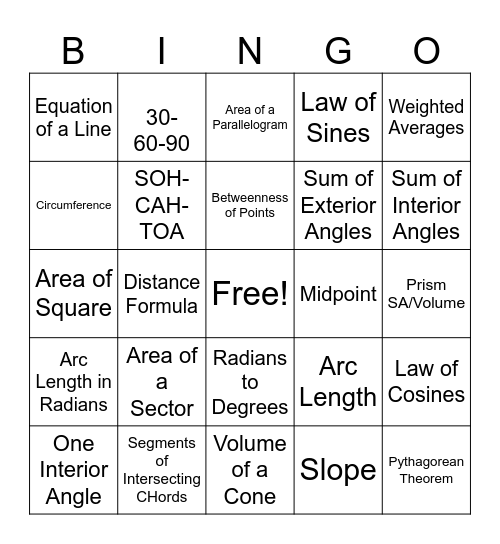 | B | I | N | G | O |
|---|---|---|---|---|
| Equation of a Line | 30-60-90 | Area of a Parallelogram | Law of Sines | Weighted Averages |
| Circumference | SOH-CAH-TOA | Betweenness of Points | Sum of Exterior Angles | Sum of Interior Angles |
| Area of Square | Distance Formula | Free! | Midpoint | Prism SA/Volume |
| Arc Length in Radians | Area of a Sector | Radians to Degrees | Arc Length | Law of Cosines |
| One Interior Angle | Segments of Intersecting CHords | Volume of a Cone | Slope | Pythagorean Theorem |